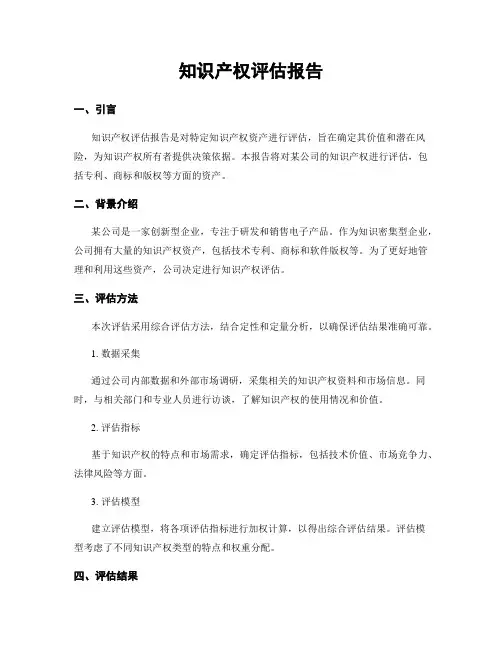 知识产权评估报告

一、引言

知识产权评估报告是对特定知识产权资产进行评估，旨在确定其价值和潜在风险，为知识产权所有者提供决策依据。本报告将对某公司的知识产权进行评估，包括专利、商标和版权等方面的资产。

二、背景介绍

某公司是一家创新型企业，专注于研发和销售电子产品。作为知识密集型企业，公司拥有大量的知识产权资产，包括技术专利、商标和软件版权等。为了更好地管理和利用这些资产，公司决定进行知识产权评估。

三、评估方法

本次评估采用综合评估方法，结合定性和定量分析，以确保评估结果准确可靠。

1. 数据采集

通过公司内部数据和外部市场调研，采集相关的知识产权资料和市场信息。同时，与相关部门和专业人员进行访谈，了解知识产权的使用情况和价值。

2. 评估指标

基于知识产权的特点和市场需求，确定评估指标，包括技术价值、市场竞争力、法律风险等方面。

3. 评估模型

建立评估模型，将各项评估指标进行加权计算，以得出综合评估结果。评估模型考虑了不同知识产权类型的特点和权重分配。

四、评估结果